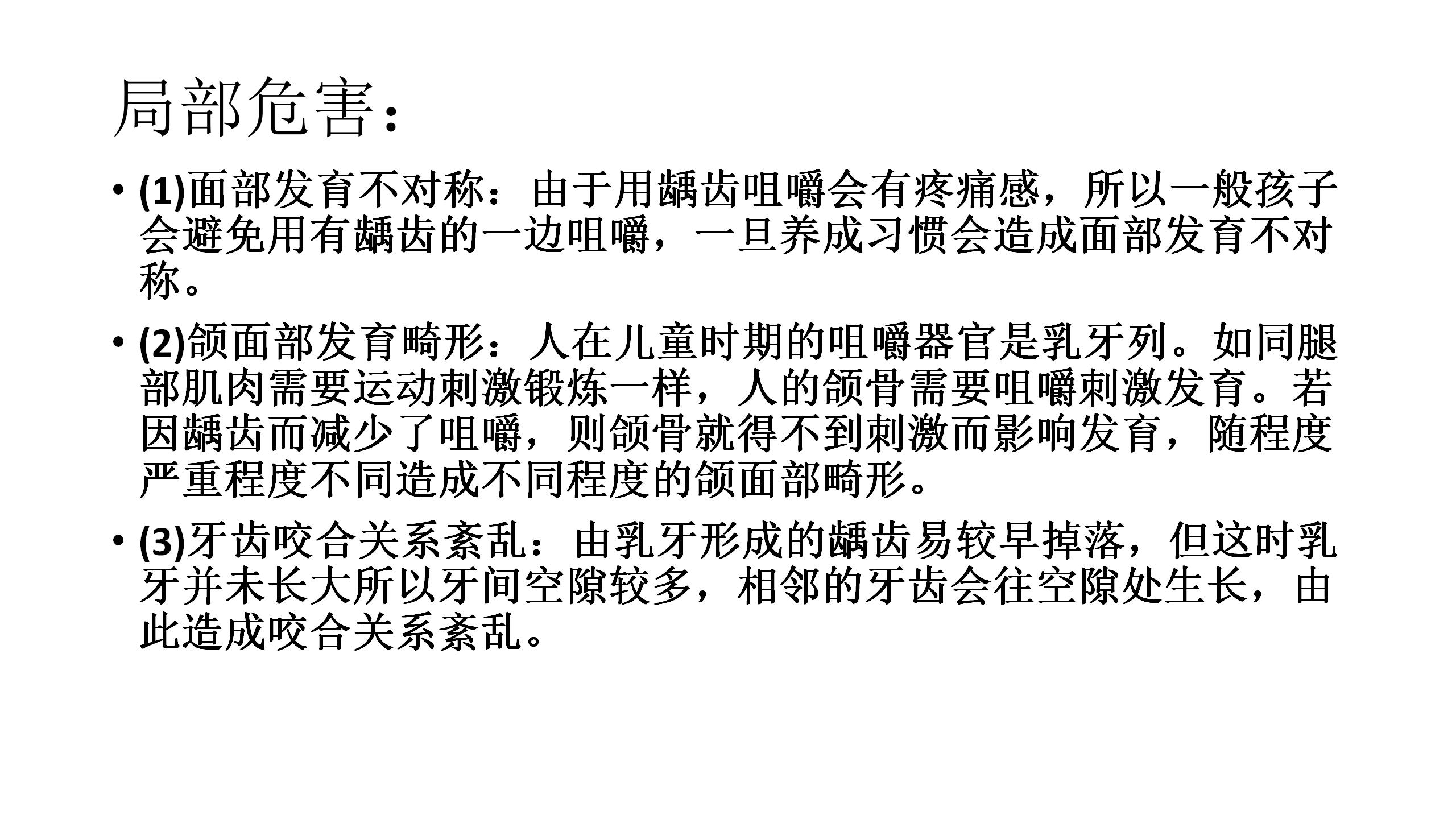 局部危害：

• (1)面部发育不对称：由于用龋齿咀嚼会有疼痛感，所以一般孩子会避免用有龋齿的一边咀嚼，一旦养成习惯会造成面部发育不对称。

• (2)颌面部发育畸形：人在儿童时期的咀嚼器官是乳牙列。如同腿部肌肉需要运动刺激锻炼一样，人的颌骨需要咀嚼刺激发育。若因龋齿而减少了咀嚼，则颌骨就得不到刺激而影响发育，随程度严重程度不同造成不同程度的颌面部畸形。

• (3)牙齿咬合关系紊乱：由乳牙形成的龋齿易较早掉落，但这时乳牙并未长大所以牙间空隙较多，相邻的牙齿会往空隙处生长，由此造成咬合关系紊乱。